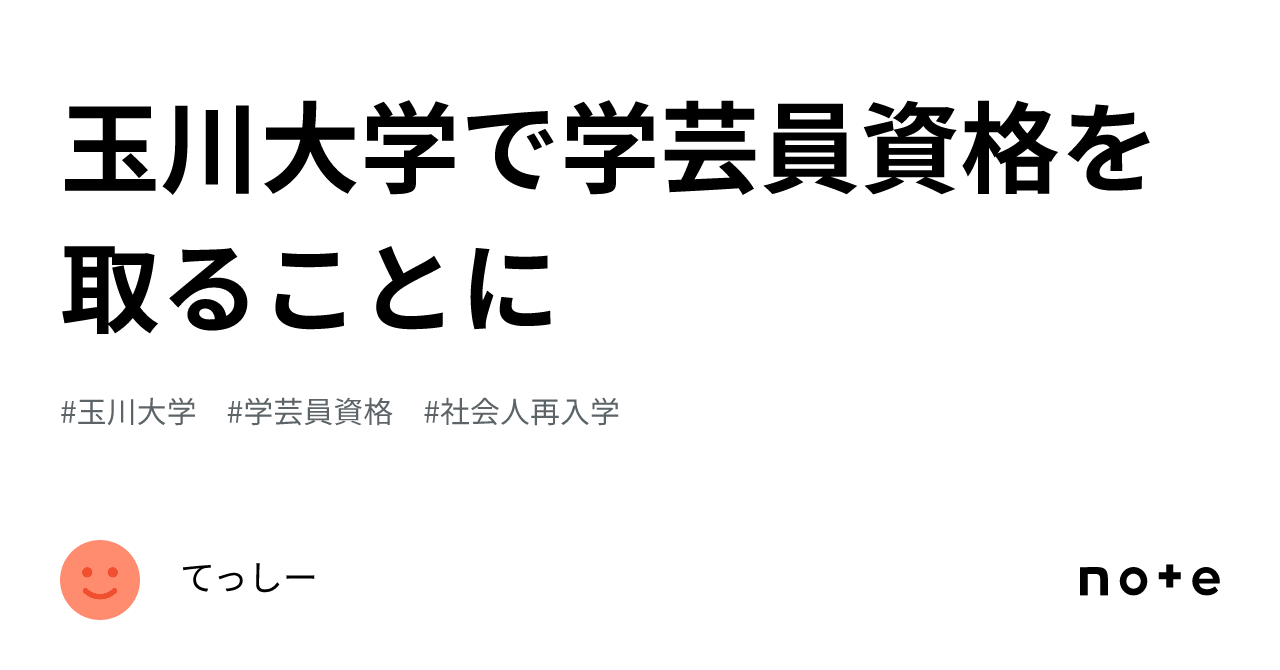 玉川大学で学芸員資格を取ることに

#玉川大学　#学芸員資格　#社会人再入学

てっしー

note